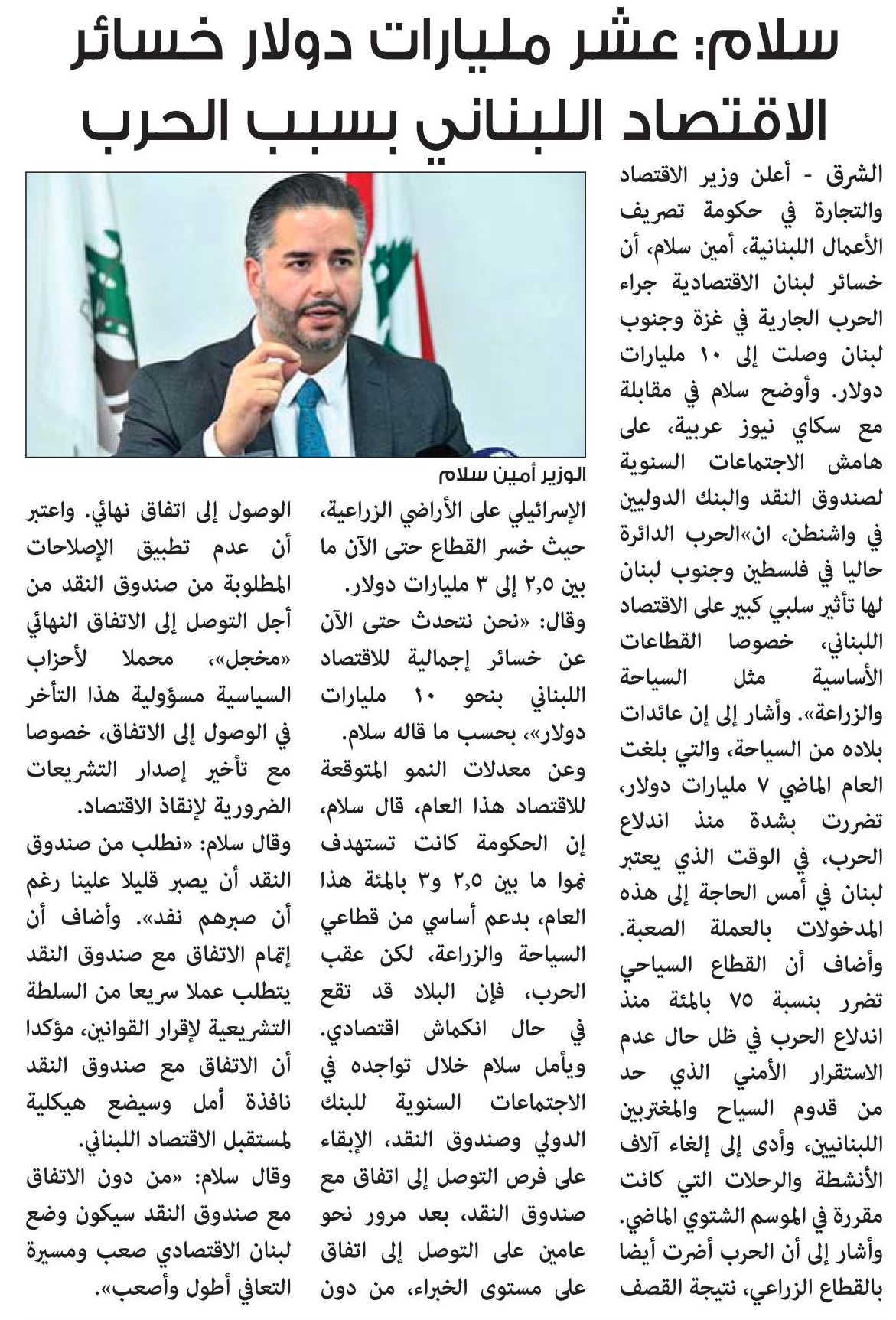 سلام: عشر مليارات دولار خسائر الاقتصاد اللبناني بسبب الحرب

الشرق - أعلن وزير الاقتصاد والتجارة في حكومة تصريف الأعمال اللبنانية، أمين سلام، أن خسائر لبنان الاقتصادية جراء الحرب الجارية في غزة وجنوب لبنان وصلت إلى ١٠ مليارات دولار. وأوضح سلام في مقابلة مع سكاي نيوز عربية، على هامش الاجتماعات السنوية لصندوق النقد والبنك الدوليين في واشنطن، ان«الحرب الدائرة حاليا في فلسطين وجنوب لبنان لها تأثير سلبي كبير على الاقتصاد اللبناني، خصوصا القطاعات الأساسية مثل السياحة والزراعة». وأشار إلى إن عائدات بلاده من السياحة، والتي بلغت العام الماضي ٧ مليارات دولار، تضررت بشدة منذ اندلاع الحرب، في الوقت الذي يعتبر لبنان في أمس الحاجة إلى هذه المدخولات بالعملة الصعبة.
وأضاف أن القطاع السياحي تضرر بنسبة ٧٥ بالمئة منذ اندلاع الحرب في ظل حال عدم الاستقرار الأمني الذي حد من قدوم السياح والمغتربين اللبنانيين، وأدى إلى إلغاء آلاف الأنشطة والرحلات التي كانت مقررة في الموسم الشتوي الماضي.
وأشار إلى أن الحرب أضرت أيضا بالقطاع الزراعي، نتيجة القصف

الوزير أمين سلام

الإسرائيلي على الأراضي الزراعية، حيث خسر القطاع حتى الآن ما بين ٢,٥ إلى ٣ مليارات دولار.
وقال: «نحن نتحدث حتى الآن عن خسائر إجمالية للاقتصاد اللبناني بنحو ١٠ مليارات دولار»، بحسب ما قاله سلام.
وعن معدلات النمو المتوقعة للاقتصاد هذا العام، قال سلام، إن الحكومة كانت تستهدف نموا ما بين ٢,٥ و٣ بالمئة هذا العام، بدعم أساسي من قطاعي السياحة والزراعة، لكن عقب الحرب، فإن البلاد قد تقع في حال انكماش اقتصادي.
ويأمل سلام خلال تواجده في الاجتماعات السنوية للبنك الدولي وصندوق النقد، الإبقاء على فرص التوصل إلى اتفاق مع صندوق النقد، بعد مرور نحو عامين على التوصل إلى اتفاق على مستوى الخبراء، من دون

الوصول إلى اتفاق نهائي. واعتبر أن عدم تطبيق الإصلاحات المطلوبة من صندوق النقد من أجل التوصل إلى الاتفاق النهائي «مخجل»، محملا لأحزاب السياسية مسؤولية هذا التأخر في الوصول إلى الاتفاق، خصوصا مع تأخير إصدار التشريعات الضرورية لإنقاذ الاقتصاد.
وقال سلام: «نطلب من صندوق النقد أن يصبر قليلا علينا رغم أن صبرهم نفد». وأضاف أن إتمام الاتفاق مع صندوق النقد يتطلب عملا سريعا من السلطة التشريعية لإقرار القوانين، مؤكدا أن الاتفاق مع صندوق النقد نافذة أمل وسيضع هيكلية لمستقبل الاقتصاد اللبناني.
وقال سلام: «من دون الاتفاق مع صندوق النقد سيكون وضع لبنان الاقتصادي صعب ومسيرة التعافي أطول وأصعب».